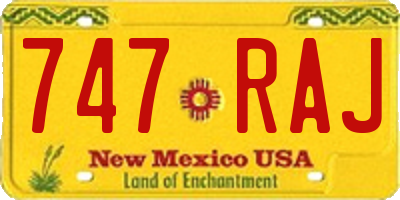 747 RAJ

New Mexico USA
Land of Enchantment